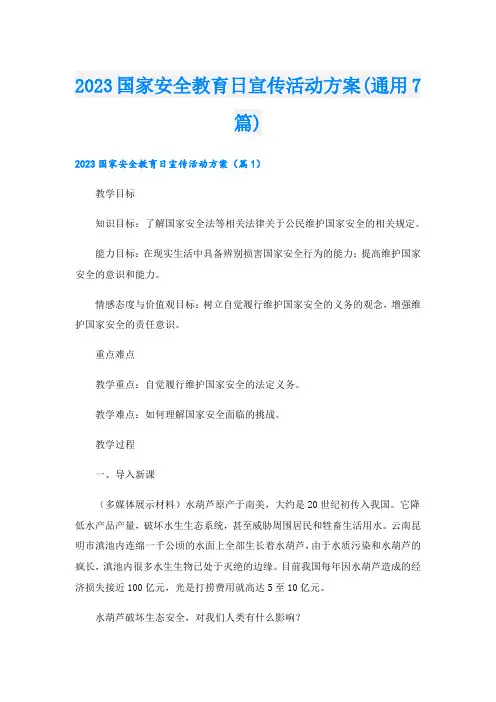 2023国家安全教育日宣传活动方案(通用7篇)

2023国家安全教育日宣传活动方案（篇1）

教学目标

知识目标：了解国家安全法等相关法律关于公民维护国家安全的相关规定。

能力目标：在现实生活中具备辨别损害国家安全行为的能力；提高维护国家安全的意识和能力。

情感态度与价值观目标：树立自觉履行维护国家安全的义务的观念，增强维护国家安全的责任意识。

重点难点

教学重点：自觉履行维护国家安全的法定义务。

教学难点：如何理解国家安全面临的挑战。

教学过程

一、导入新课

（多媒体展示材料）水葫芦原产于南美，大约是20世纪初传入我国。它降低水产品产量，破坏水生生态系统，甚至威胁周围居民和牲畜生活用水。云南昆明市滇池内连绵一千公顷的水面上全部生长着水葫芦，由于水质污染和水葫芦的疯长，滇池内很多水生生物已处于灭绝的边缘。目前我国每年因水葫芦造成的经济损失接近100亿元，光是打捞费用就高达5至10亿元。

水葫芦破坏生态安全，对我们人类有什么影响？